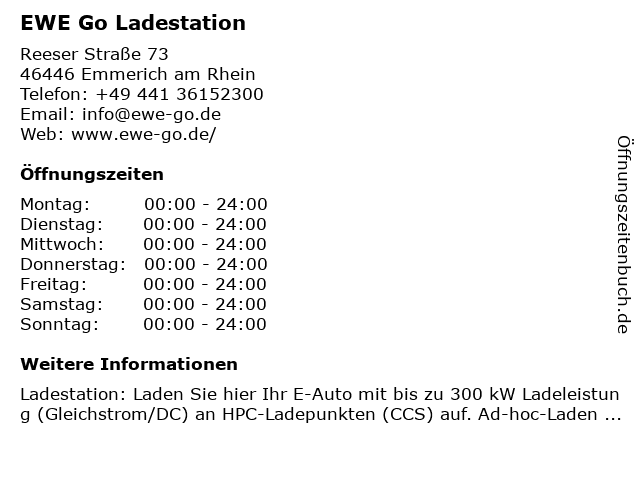 EWE Go Ladestation

Reeser Straße 73
46446 Emmerich am Rhein
Telefon: +49 441 36152300
Email: info@ewe-go.de
Web: www.ewe-go.de/

Öffnungszeiten

| Montag: | 00:00 - 24:00 |
|---|---|
| Dienstag: | 00:00 - 24:00 |
| Mittwoch: | 00:00 - 24:00 |
| Donnerstag: | 00:00 - 24:00 |
| Freitag: | 00:00 - 24:00 |
| Samstag: | 00:00 - 24:00 |
| Sonntag: | 00:00 - 24:00 |

Weitere Informationen

Ladestation: Laden Sie hier Ihr E-Auto mit bis zu 300 kW Ladeleistung (Gleichstrom/DC) an HPC-Ladepunkten (CCS) auf. Ad-hoc-Laden ...

Öffnungszeitenbuch.de